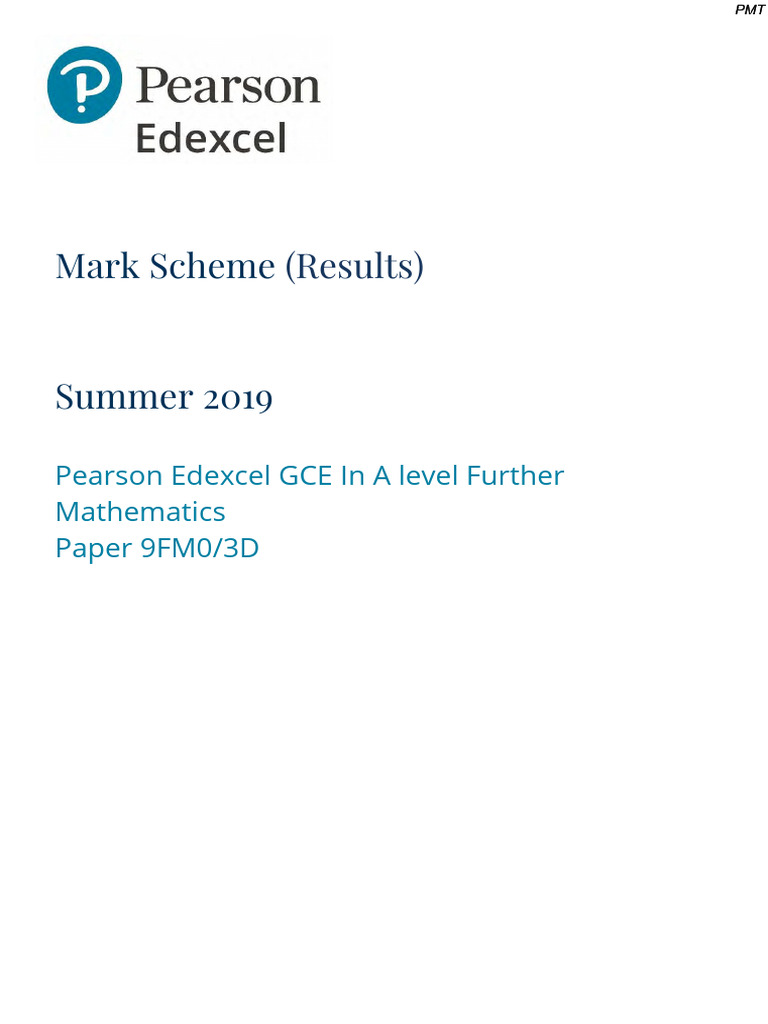 PMT

Pearson
Edexcel

Mark Scheme (Results)

Summer 2019

Pearson Edexcel GCE In A level Further Mathematics
Paper 9FM0/3D